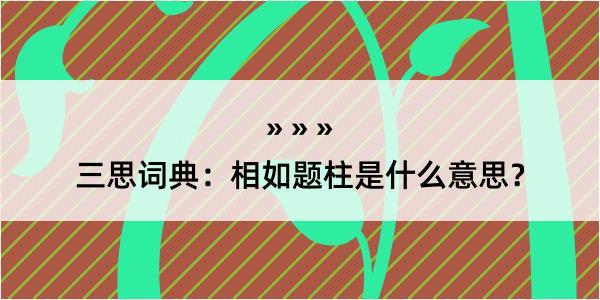 » » »
三思词典：相如题柱是什么意思？